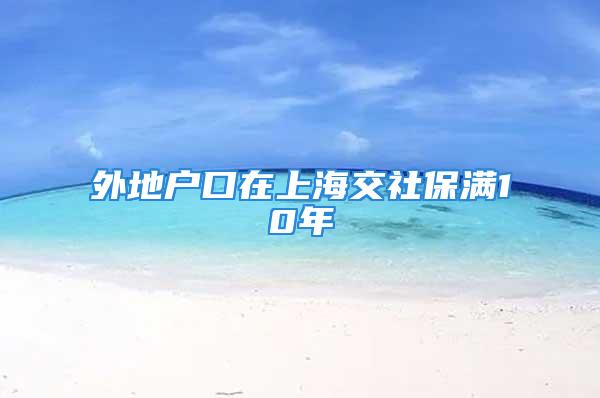 外地户口在上海交社保满10年